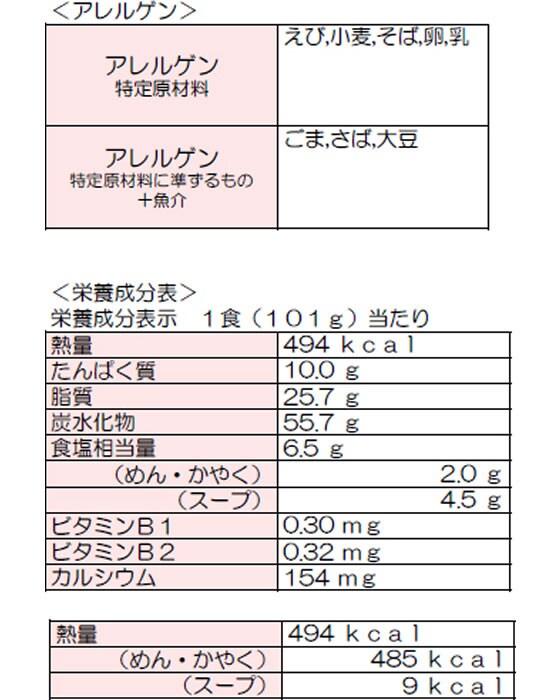 ＜アレルゲン＞

| アレルゲン 特定原材料 | えび,小麦,そば,卵,乳 |
|---|---|
| アレルゲン 特定原材料に準ずるもの ＋魚介 | ごま,さば,大豆 |

＜栄養成分表＞
栄養成分表示　１食（１０１ｇ）当たり

| 熱量 | 494 ｋｃａｌ |
|---|---|
| たんぱく質 | 10.0 ｇ |
| 脂質 | 25.7 ｇ |
| 炭水化物 | 55.7 ｇ |
| 食塩相当量 | 6.5 ｇ |
| （めん・かやく） | 2.0 ｇ |
| （スープ） | 4.5 ｇ |
| ビタミンＢ１ | 0.30 ｍｇ |
| ビタミンＢ２ | 0.32 ｍｇ |
| カルシウム | 154 ｍｇ |

| 熱量 | 494 ｋｃａｌ |
|---|---|
| （めん・かやく） | 485 ｋｃａｌ |
| （スープ） | 9 ｋｃａｌ |